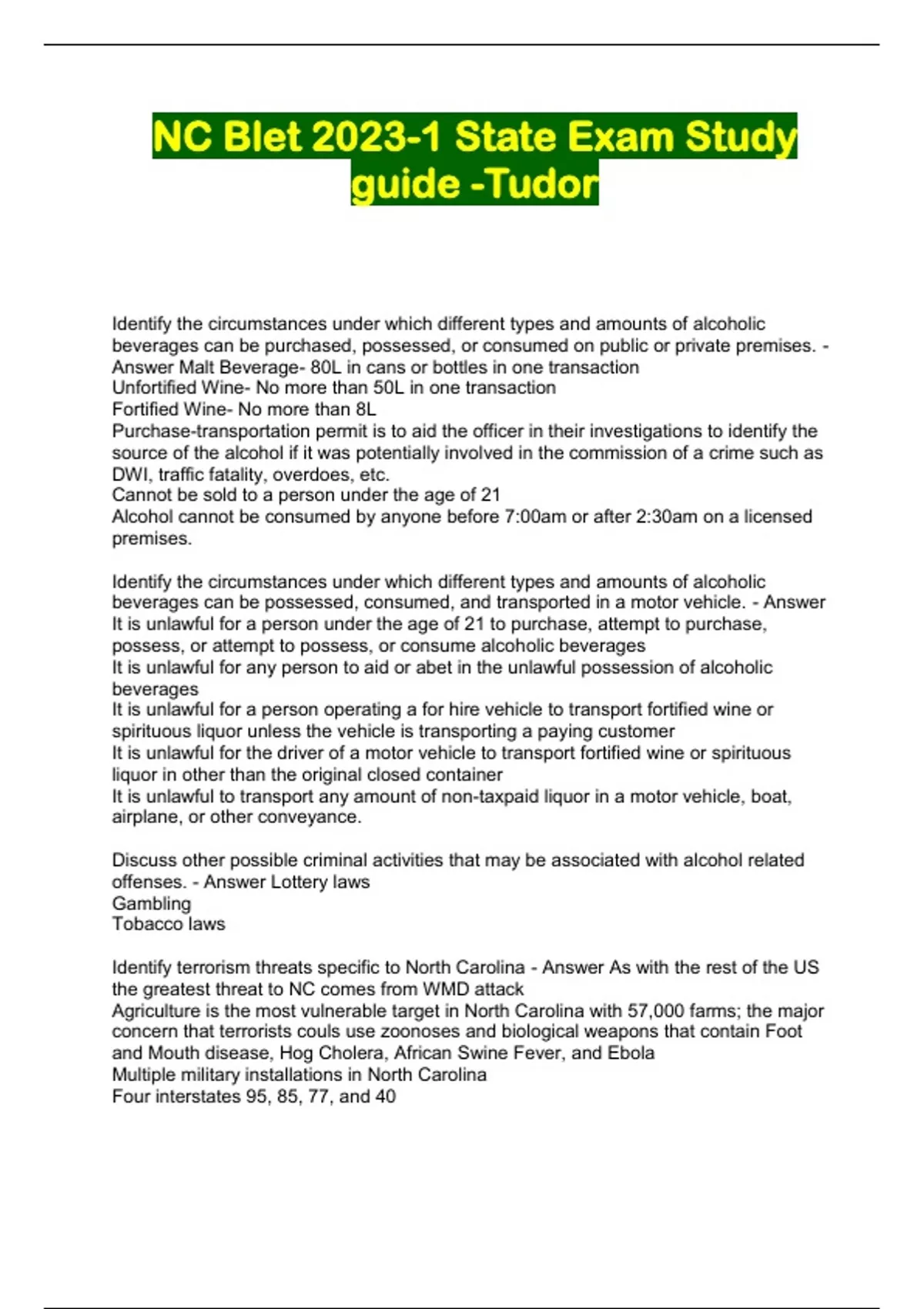 NC Blet 2023-1 State Exam Study guide -Tudor

Identify the circumstances under which different types and amounts of alcoholic beverages can be purchased, possessed, or consumed on public or private premises. - Answer Malt Beverage- 80L in cans or bottles in one transaction
Unfortified Wine- No more than 50L in one transaction
Fortified Wine- No more than 8L
Purchase-transportation permit is to aid the officer in their investigations to identify the source of the alcohol if it was potentially involved in the commission of a crime such as DWI, traffic fatality, overdoes, etc.
Cannot be sold to a person under the age of 21
Alcohol cannot be consumed by anyone before 7:00am or after 2:30am on a licensed premises.

Identify the circumstances under which different types and amounts of alcoholic beverages can be possessed, consumed, and transported in a motor vehicle. - Answer It is unlawful for a person under the age of 21 to purchase, attempt to purchase, possess, or attempt to possess, or consume alcoholic beverages
It is unlawful for any person to aid or abet in the unlawful possession of alcoholic beverages
It is unlawful for a person operating a for hire vehicle to transport fortified wine or spirituous liquor unless the vehicle is transporting a paying customer
It is unlawful for the driver of a motor vehicle to transport fortified wine or spirituous liquor in other than the original closed container
It is unlawful to transport any amount of non-taxpaid liquor in a motor vehicle, boat, airplane, or other conveyance.

Discuss other possible criminal activities that may be associated with alcohol related offenses. - Answer Lottery laws
Gambling
Tobacco laws

Identify terrorism threats specific to North Carolina - Answer As with the rest of the US the greatest threat to NC comes from WMD attack
Agriculture is the most vulnerable target in North Carolina with 57,000 farms; the major concern that terrorists couls use zoonoses and biological weapons that contain Foot and Mouth disease, Hog Cholera, African Swine Fever, and Ebola
Multiple military installations in North Carolina
Four interstates 95, 85, 77, and 40